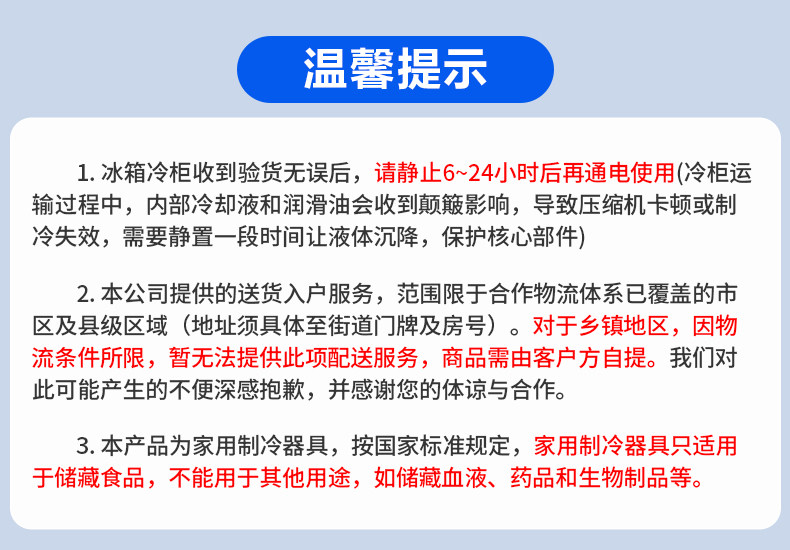 温馨提示

1.冰箱冷柜收到验货无误后，请静止6~24小时后再通电使用(冷柜运输过程中，内部冷却液和润滑油会收到颠簸影响，导致压缩机卡顿或制冷失效，需要静置一段时间让液体沉降，保护核心部件)

2.本公司提供的送货入户服务，范围限于合作物流体系已覆盖的市区及县级区域（地址须具体至街道门牌及房号）。对于乡镇地区，因物流条件所限，暂无法提供此项配送服务，商品需由客户方自提。我们对此可能产生的不便深感抱歉，并感谢您的体谅与合作。

3.本产品为家用制冷器具，按国家标准规定，家用制冷器具只适用于储藏食品，不能用于其他用途，如储藏血液、药品和生物制品等。